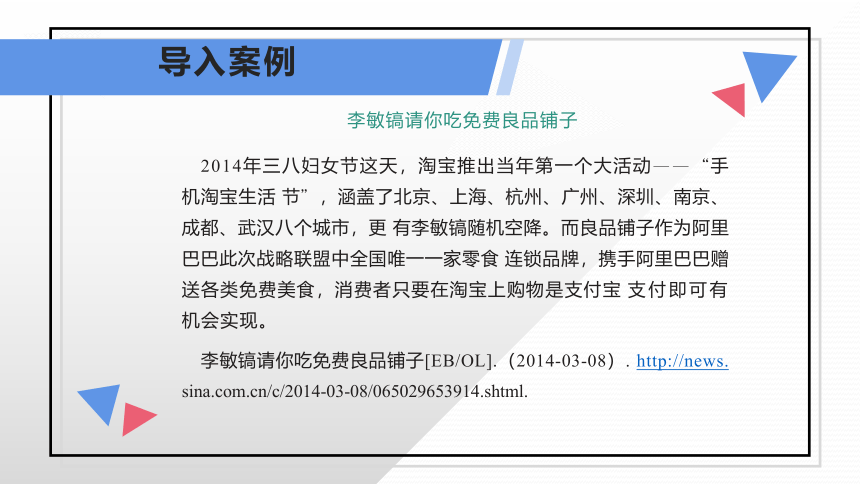 导入案例

李敏镐请你吃免费良品铺子

2014年三八妇女节这天，淘宝推出当年第一个大活动——“手机淘宝生活 节”，涵盖了北京、上海、杭州、广州、深圳、南京、成都、武汉八个城市，更 有李敏镐随机空降。而良品铺子作为阿里巴巴此次战略联盟中全国唯一一家零食 连锁品牌，携手阿里巴巴赠送各类免费美食，消费者只要在淘宝上购物是支付宝 支付即可有机会实现。

李敏镐请你吃免费良品铺子[EB/OL].（2014-03-08）. http://news.sina.com.cn/c/2014-03-08/065029653914.shtml.